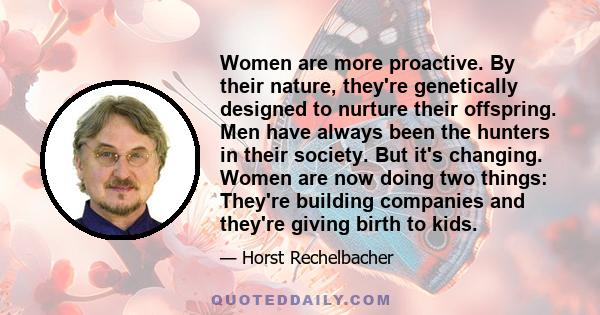 Women are more proactive. By their nature, they're genetically designed to nurture their offspring. Men have always been the hunters in their society. But it's changing. Women are now doing two things: They're building companies and they're giving birth to kids.

— Horst Rechelbacher

QUOTEDDAILY.COM